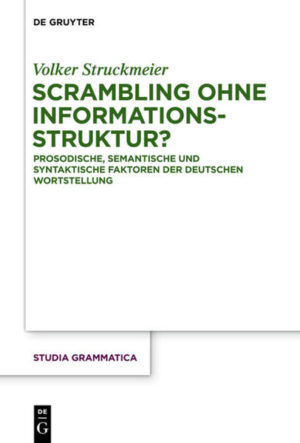 DE GRUYTER

Volker Struckmeier

SCRAMBLING OHNE INFORMATIONSSTRUKTUR?

PROSODISCHE, SEMANTISCHE UND SYNTAKTISCHE FAKTOREN DER DEUTSCHEN WORTSTELLUNG

STUDIA GRAMMATICA

DE G